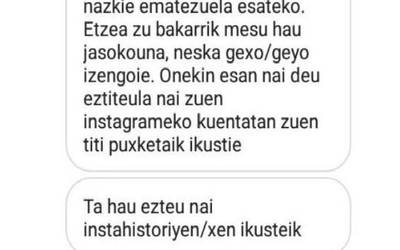 nazkie ematezuela esateko. Etzea zu bakarrik mesu hau jasokouna, neska gexo/geyo izengoie. Onekin esan nai deu eztiteula nai zuen instagrameko kuentatan zuen titi puxketaik ikustie

Ta hau ezteu nai instahistoriyen/xen ikusteik